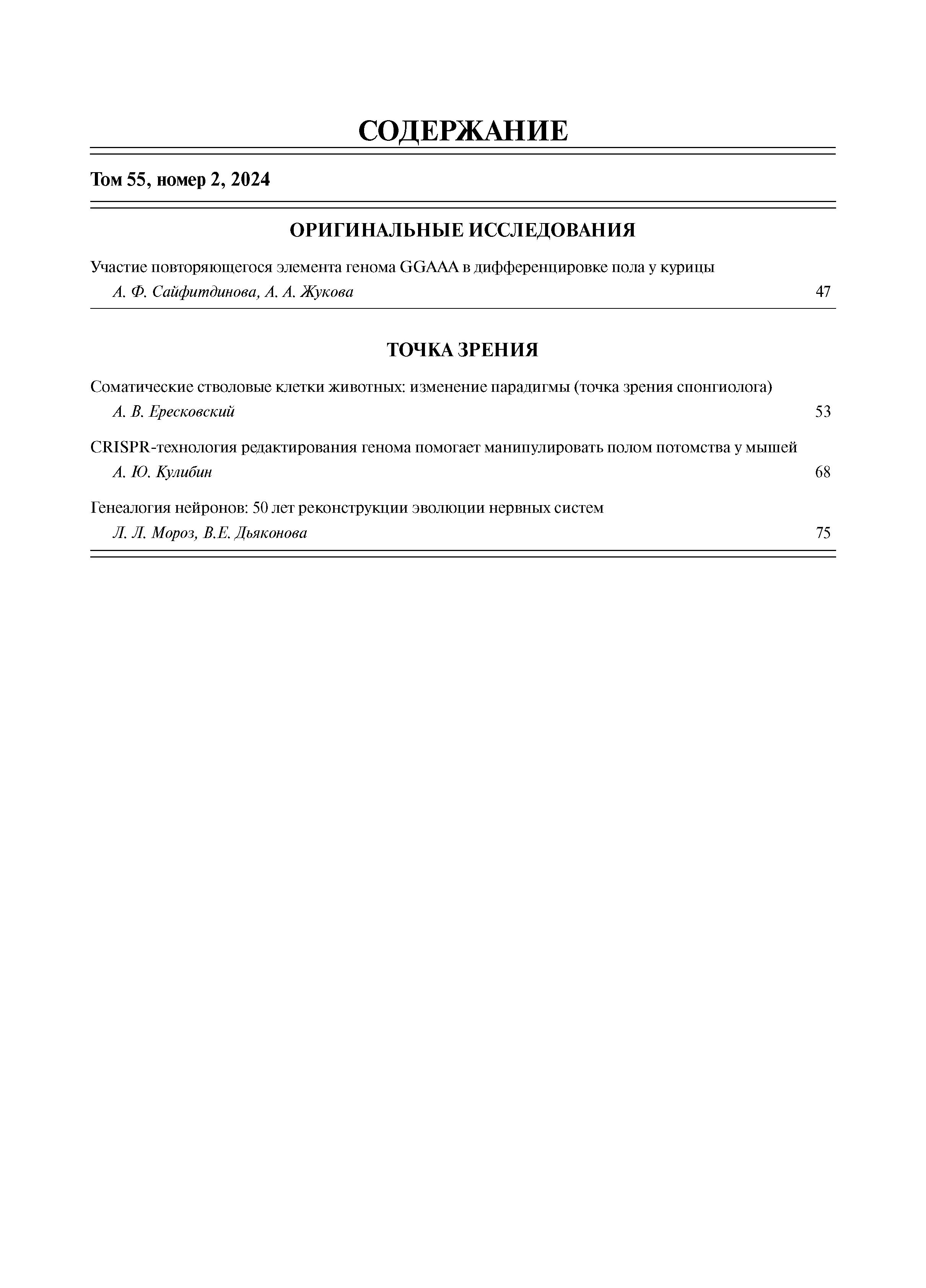 СОДЕРЖАНИЕ

Том 55, номер 2, 2024

ОРИГИНАЛЬНЫЕ ИССЛЕДОВАНИЯ

Участие повторяющегося элемента генома GGAAA в дифференцировке пола у курицы
А. Ф. Сайфитдинова, А. А. Жукова 47

ТОЧКА ЗРЕНИЯ

Соматические стволовые клетки животных: изменение парадигмы (точка зрения спонгиолога)
А. В. Ересковский 53

CRISPR-технология редактирования генома помогает манипулировать полом потомства у мышей
А. Ю. Кулибин 68

Генеалогия нейронов: 50 лет реконструкции эволюции нервных систем
Л. Л. Мороз, В.Е. Дьяконова 75